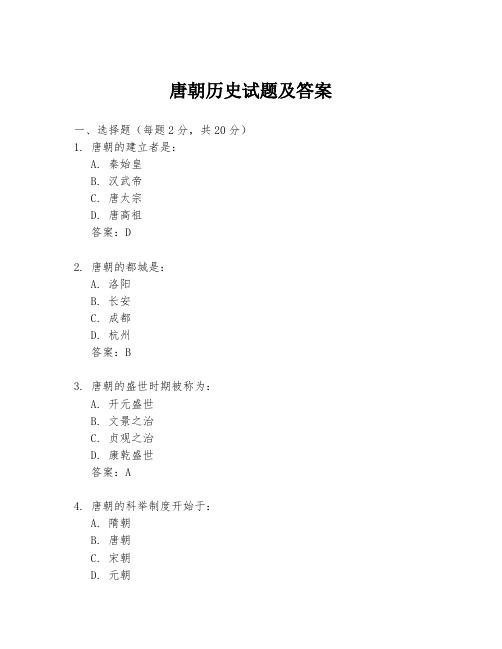 唐朝历史试题及答案

一、选择题（每题 2 分，共 20 分）
1. 唐朝的建立者是：
A. 秦始皇
B. 汉武帝
C. 唐太宗
D. 唐高祖
答案：D

2. 唐朝的都城是：
A. 洛阳
B. 长安
C. 成都
D. 杭州
答案：B

3. 唐朝的盛世时期被称为：
A. 开元盛世
B. 文景之治
C. 贞观之治
D. 康乾盛世
答案：A

4. 唐朝的科举制度开始于：
A. 隋朝
B. 唐朝
C. 宋朝
D. 元朝